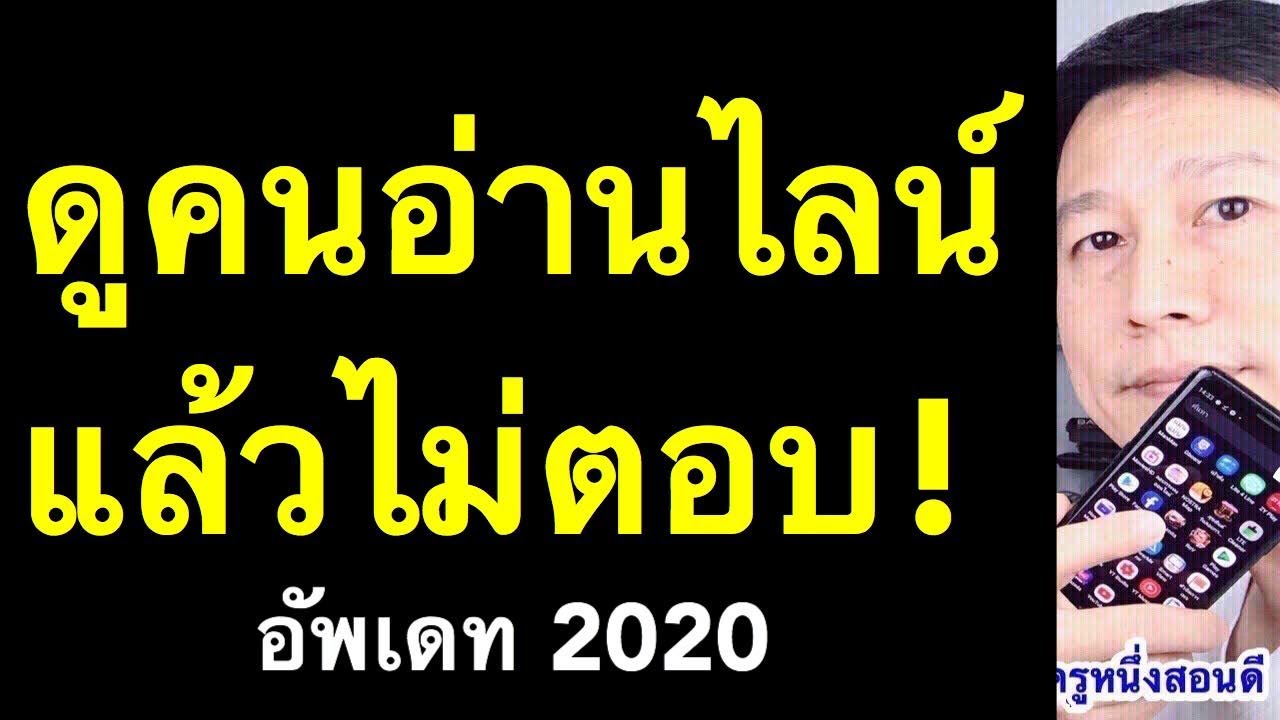 ดูคนอ่านไลน์
แล้วไม่ตอบ!
อัพเดท 2020

ครูหนึ่งสอนดี